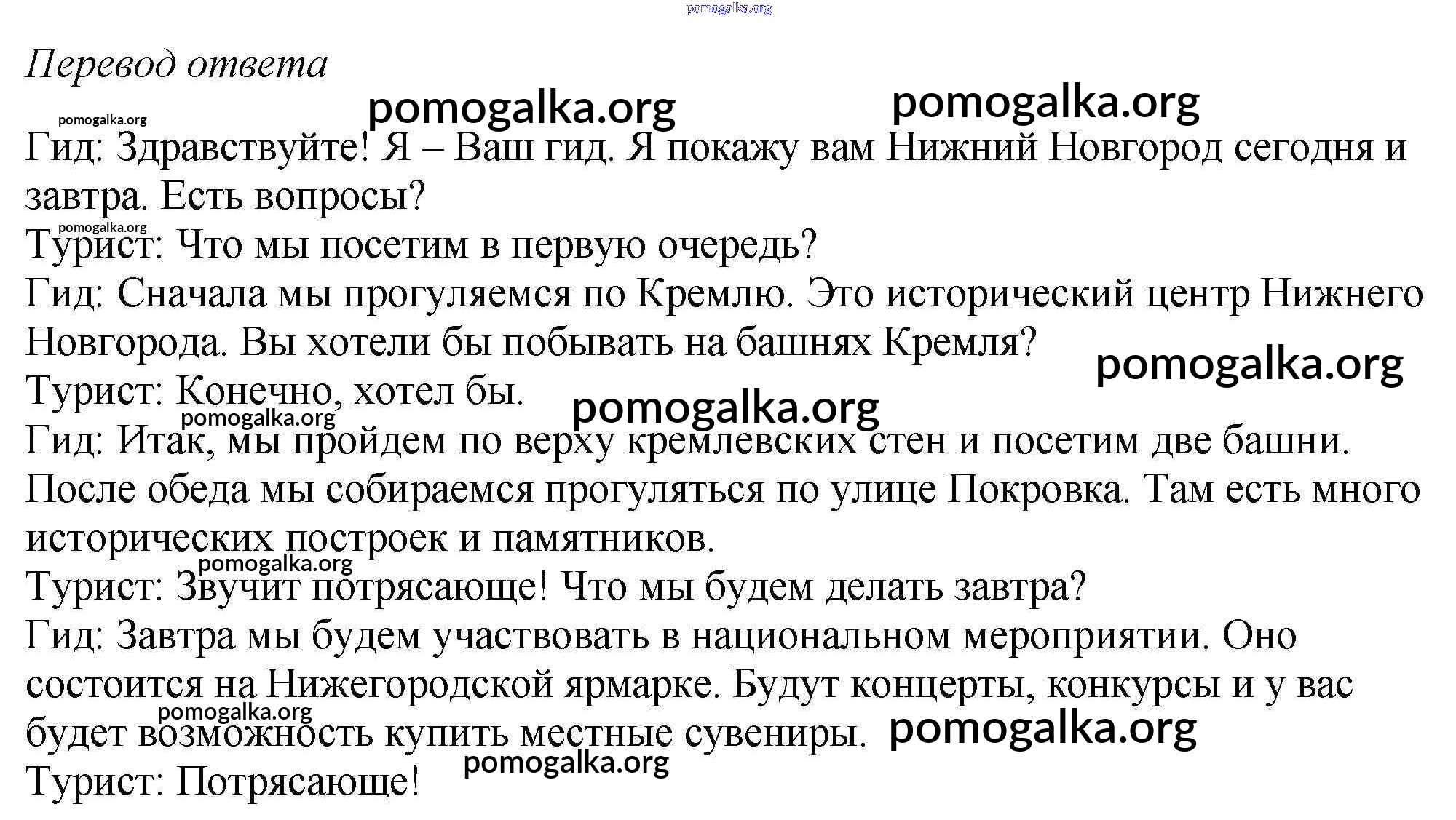 pomogalka.org

Перевод ответа

pomogalka.org pomogalka.org pomogalka.org

Гид: Здравствуйте! Я – Ваш гид. Я покажу вам Нижний Новгород сегодня и завтра. Есть вопросы?

pomogalka.org

Турист: Что мы посетим в первую очередь?

Гид: Сначала мы прогуляемся по Кремлю. Это исторический центр Нижнего Новгорода. Вы хотели бы побывать на башнях Кремля?

pomogalka.org

Турист: Конечно, хотел бы.

pomogalka.org pomogalka.org

Гид: Итак, мы пройдем по верху кремлевских стен и посетим две башни. После обеда мы собираемся прогуляться по улице Покровка. Там есть много исторических построек и памятников.

pomogalka.org

Турист: Звучит потрясающе! Что мы будем делать завтра?

Гид: Завтра мы будем участвовать в национальном мероприятии. Оно состоится на Нижегородской ярмарке. Будут концерты, конкурсы и у вас будет возможность купить местные сувениры.

pomogalka.org pomogalka.org pomogalka.org

Турист: Потрясающе!